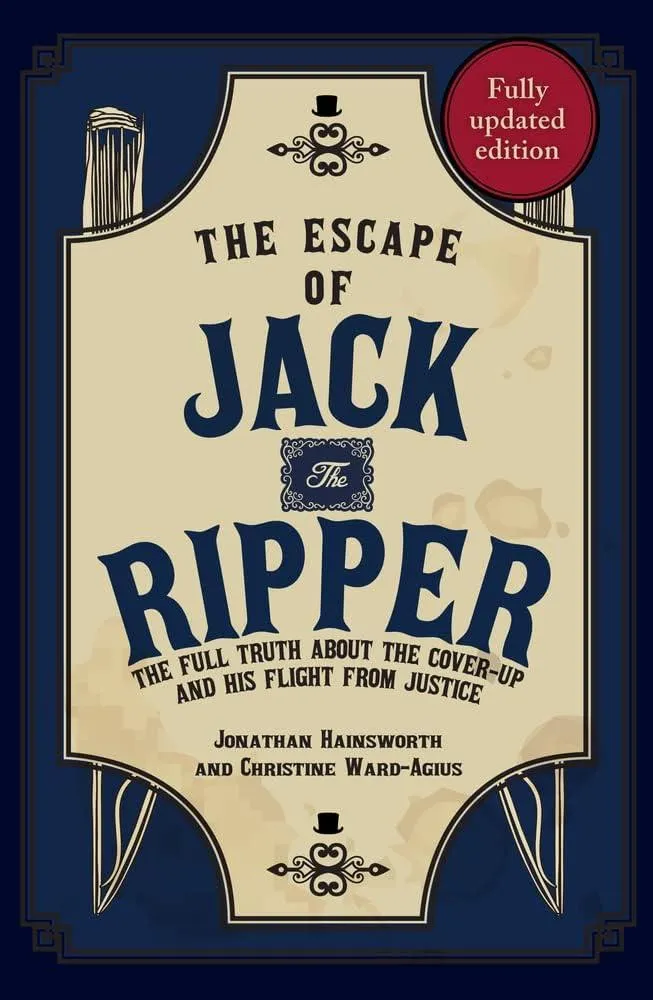 Fully updated edition

THE ESCAPE OF JACK The RIPPER

THE FULL TRUTH ABOUT THE COVER-UP AND HIS FLIGHT FROM JUSTICE

JONATHAN HAINSWORTH AND CHRISTINE WARD-AGIUS